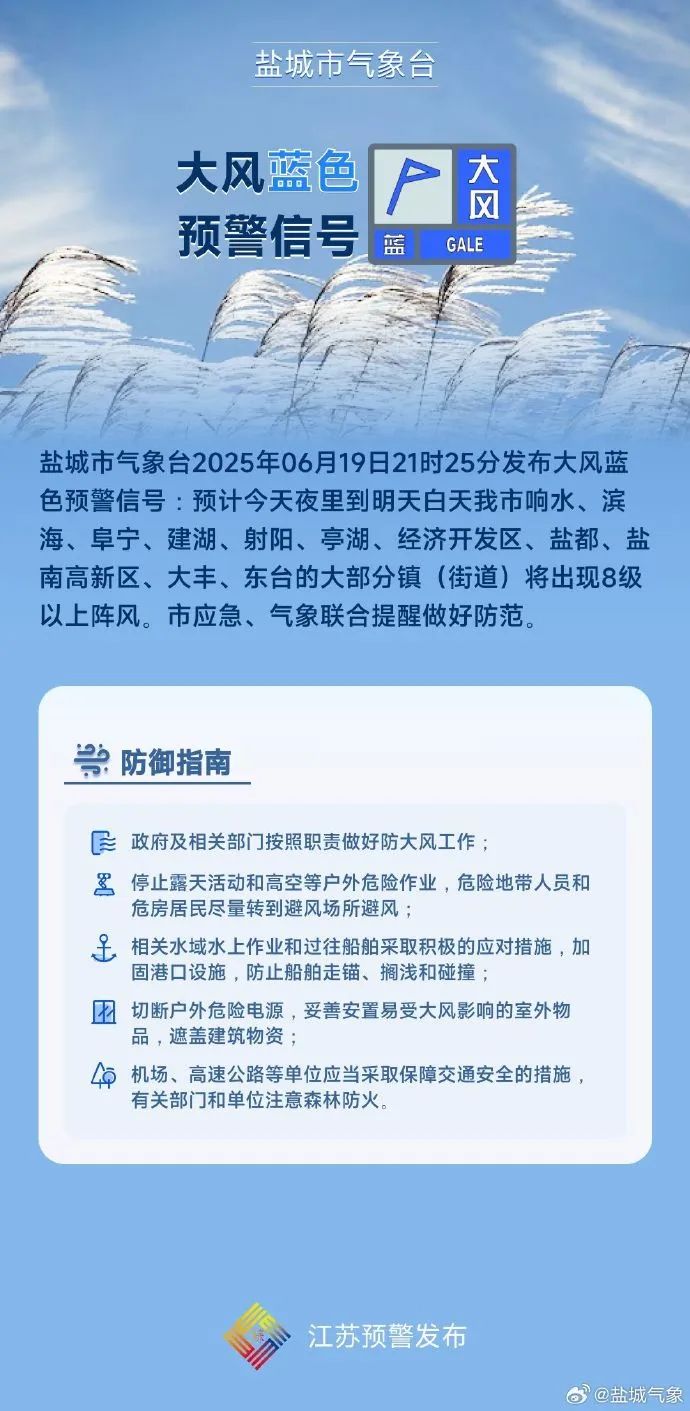 盐城市气象台

大风蓝色预警信号

大风
蓝 GALE

盐城市气象台2025年06月19日21时25分发布大风蓝色预警信号：预计今天夜里到明天白天我市响水、滨海、阜宁、建湖、射阳、亭湖、经济开发区、盐都、盐南高新区、大丰、东台的大部分镇（街道）将出现8级以上阵风。市应急、气象联合提醒做好防范。

防御指南

政府及相关部门按照职责做好防大风工作；

停止露天活动和高空等户外危险作业，危险地带人员和危房居民尽量转到避风场所避风；

相关水域水上作业和过往船舶采取积极的应对措施，加固港口设施，防止船舶走锚、搁浅和碰撞；

切断户外危险电源，妥善安置易受大风影响的室外物品，遮盖建筑物资；

机场、高速公路等单位应当采取保障交通安全的措施，有关部门和单位注意森林防火。

江苏预警发布

@盐城气象